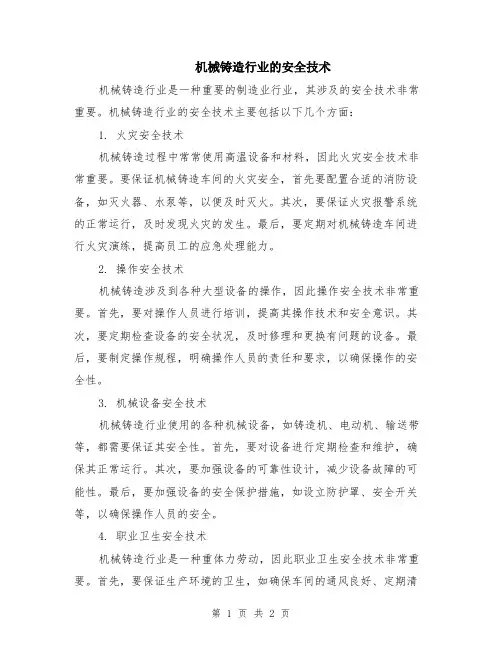 机械铸造行业的安全技术

机械铸造行业是一种重要的制造业行业，其涉及的安全技术非常重要。机械铸造行业的安全技术主要包括以下几个方面：

1. 火灾安全技术

机械铸造过程中常常使用高温设备和材料，因此火灾安全技术非常重要。要保证机械铸造车间的火灾安全，首先要配置合适的消防设备，如灭火器、水泵等，以便及时灭火。其次，要保证火灾报警系统的正常运行，及时发现火灾的发生。最后，要定期对机械铸造车间进行火灾演练，提高员工的应急处理能力。

2. 操作安全技术

机械铸造涉及到各种大型设备的操作，因此操作安全技术非常重要。首先，要对操作人员进行培训，提高其操作技术和安全意识。其次，要定期检查设备的安全状况，及时修理和更换有问题的设备。最后，要制定操作规程，明确操作人员的责任和要求，以确保操作的安全性。

3. 机械设备安全技术

机械铸造行业使用的各种机械设备，如铸造机、电动机、输送带等，都需要保证其安全性。首先，要对设备进行定期检查和维护，确保其正常运行。其次，要加强设备的可靠性设计，减少设备故障的可能性。最后，要加强设备的安全保护措施，如设立防护罩、安全开关等，以确保操作人员的安全。

4. 职业卫生安全技术

机械铸造行业是一种重体力劳动，因此职业卫生安全技术非常重要。首先，要保证生产环境的卫生，如确保车间的通风良好、定期清

第 1 页 共 2 页